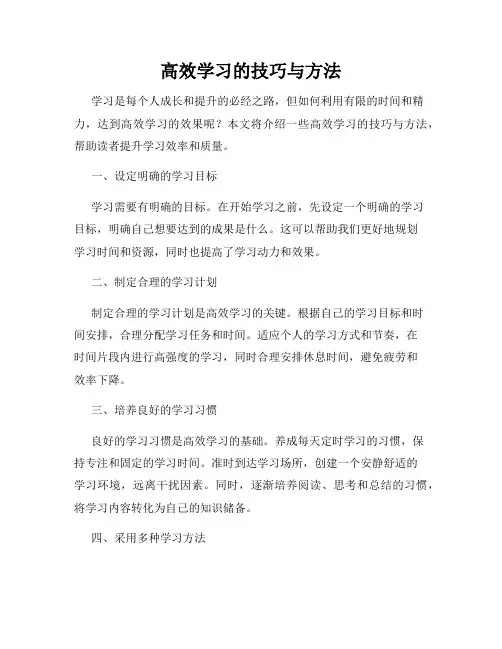 高效学习的技巧与方法

学习是每个人成长和提升的必经之路，但如何利用有限的时间和精力，达到高效学习的效果呢？本文将介绍一些高效学习的技巧与方法，帮助读者提升学习效率和质量。

一、设定明确的学习目标

学习需要有明确的目标。在开始学习之前，先设定一个明确的学习目标，明确自己想要达到的成果是什么。这可以帮助我们更好地规划学习时间和资源，同时也提高了学习动力和效果。

二、制定合理的学习计划

制定合理的学习计划是高效学习的关键。根据自己的学习目标和时间安排，合理分配学习任务和时间。适应个人的学习方式和节奏，在时间片段内进行高强度的学习，同时合理安排休息时间，避免疲劳和效率下降。

三、培养良好的学习习惯

良好的学习习惯是高效学习的基础。养成每天定时学习的习惯，保持专注和固定的学习时间。准时到达学习场所，创建一个安静舒适的学习环境，远离干扰因素。同时，逐渐培养阅读、思考和总结的习惯，将学习内容转化为自己的知识储备。

四、采用多种学习方法